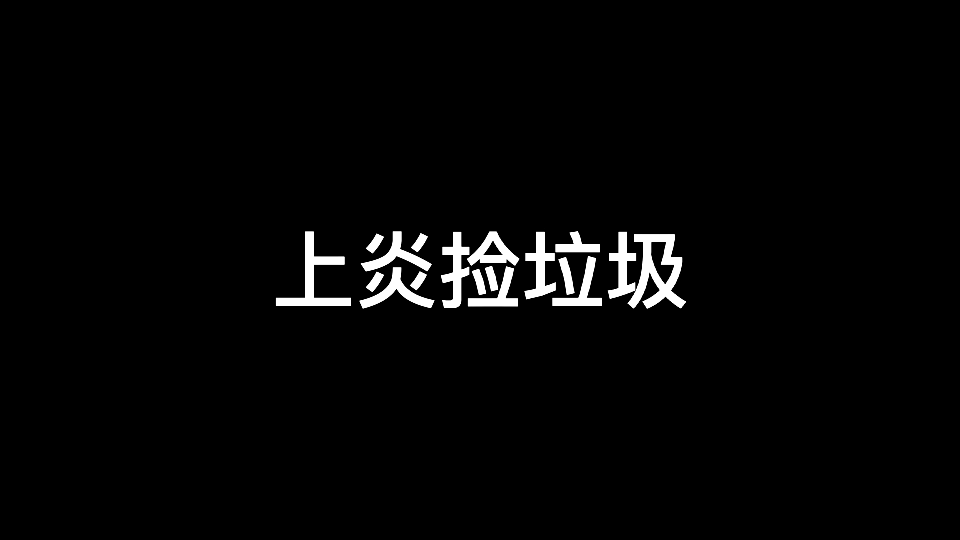 上炎捡垃圾